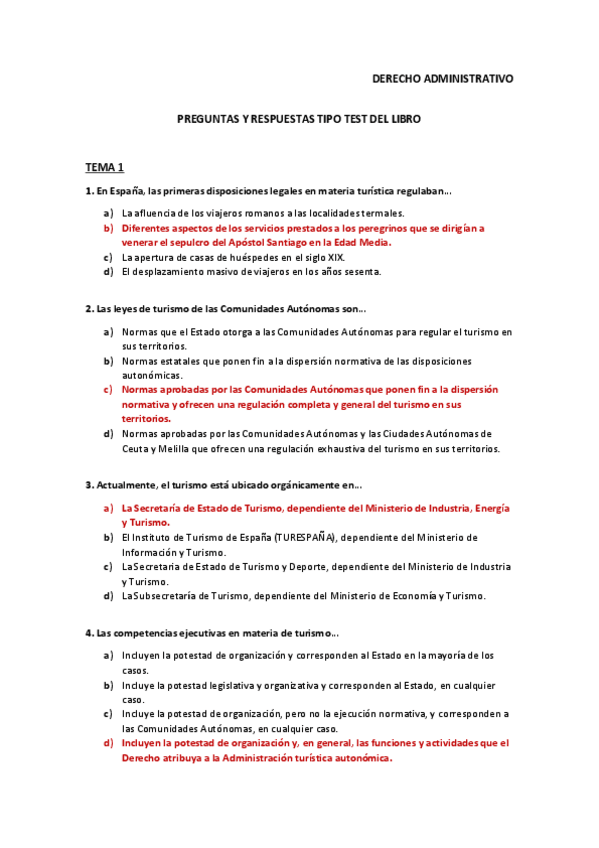 DERECHO ADMINISTRATIVO

PREGUNTAS Y RESPUESTAS TIPO TEST DEL LIBRO

TEMA 1

1. En España, las primeras disposiciones legales en materia turística regulaban...

a) La afluencia de los viajeros romanos a las localidades termales.
b) Diferentes aspectos de los servicios prestados a los peregrinos que se dirigían a venerar el sepulcro del Apóstol Santiago en la Edad Media.
c) La apertura de casas de huéspedes en el siglo XIX.
d) El desplazamiento masivo de viajeros en los años sesenta.

2. Las leyes de turismo de las Comunidades Autónomas son...

a) Normas que el Estado otorga a las Comunidades Autónomas para regular el turismo en sus territorios.
b) Normas estatales que ponen fin a la dispersión normativa de las disposiciones autonómicas.
c) Normas aprobadas por las Comunidades Autónomas que ponen fin a la dispersión normativa y ofrecen una regulación completa y general del turismo en sus territorios.
d) Normas aprobadas por las Comunidades Autónomas y las Ciudades Autónomas de Ceuta y Melilla que ofrecen una regulación exhaustiva del turismo en sus territorios.

3. Actualmente, el turismo está ubicado orgánicamente en...

a) La Secretaría de Estado de Turismo, dependiente del Ministerio de Industria, Energía y Turismo.
b) El Instituto de Turismo de España (TURESPAÑA), dependiente del Ministerio de Información y Turismo.
c) La Secretaria de Estado de Turismo y Deporte, dependiente del Ministerio de Industria y Turismo.
d) La Subsecretaría de Turismo, dependiente del Ministerio de Economía y Turismo.

4. Las competencias ejecutivas en materia de turismo...

a) Incluyen la potestad de organización y corresponden al Estado en la mayoría de los casos.
b) Incluye la potestad legislativa y organizativa y corresponden al Estado, en cualquier caso.
c) Incluye la potestad de organización, pero no la ejecución normativa, y corresponden a las Comunidades Autónomas, en cualquier caso.
d) Incluyen la potestad de organización y, en general, las funciones y actividades que el Derecho atribuya a la Administración turística autonómica.